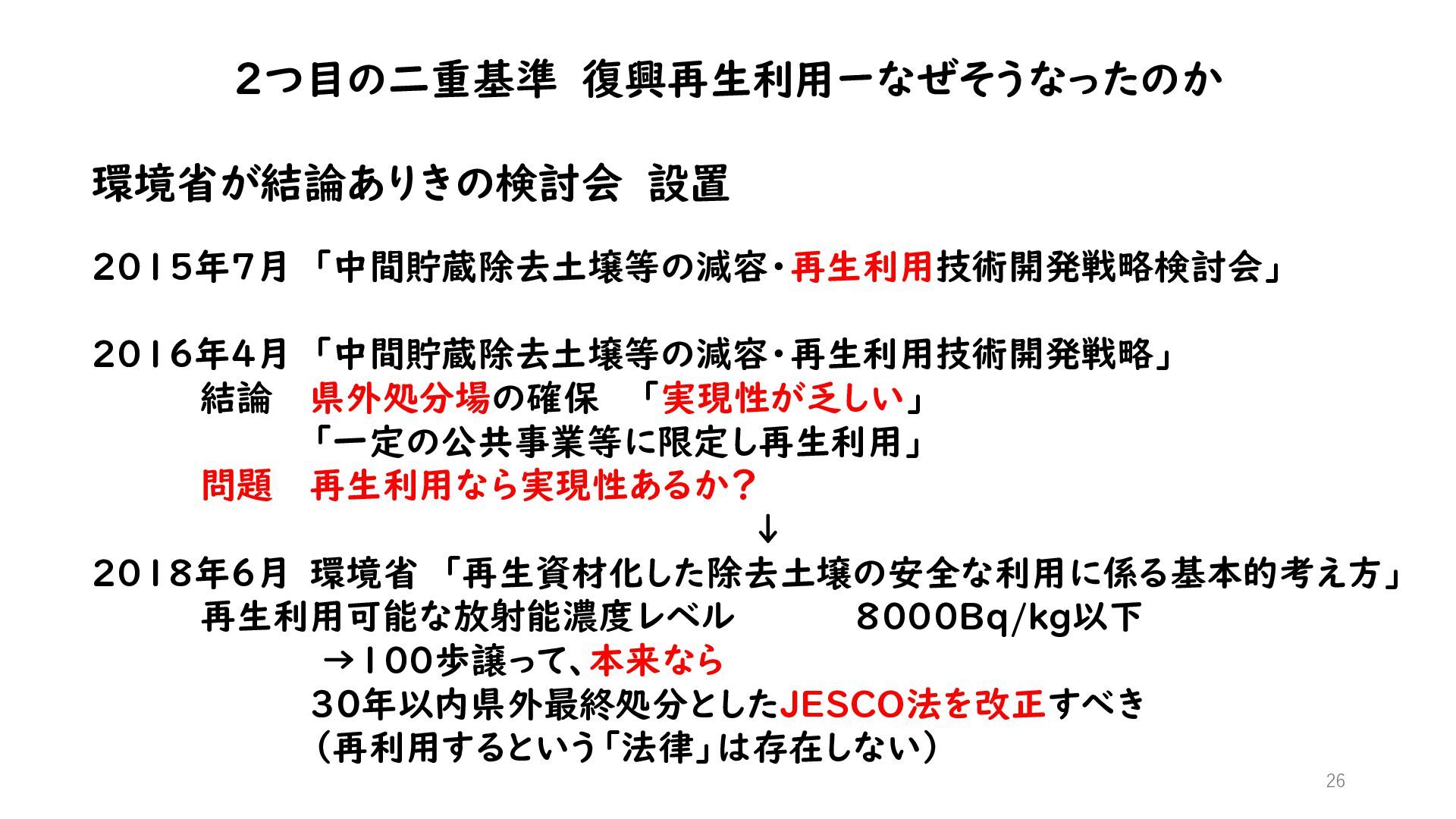 2つ目の二重基準 復興再生利用ーなぜそうなったのか

環境省が結論ありきの検討会 設置

2015年7月 「中間貯蔵除去土壌等の減容・再生利用技術開発戦略検討会」

2016年4月 「中間貯蔵除去土壌等の減容・再生利用技術開発戦略」
結論 県外処分場の確保 「実現性が乏しい」
「一定の公共事業等に限定し再生利用」
問題 再生利用なら実現性あるか?
↓
2018年6月 環境省 「再生資材化した除去土壌の安全な利用に係る基本的考え方」
再生利用可能な放射能濃度レベル 8000Bq/kg以下
→100歩譲って、本来なら
30年以内県外最終処分としたJESCO法を改正すべき
(再利用するという「法律」は存在しない)

26